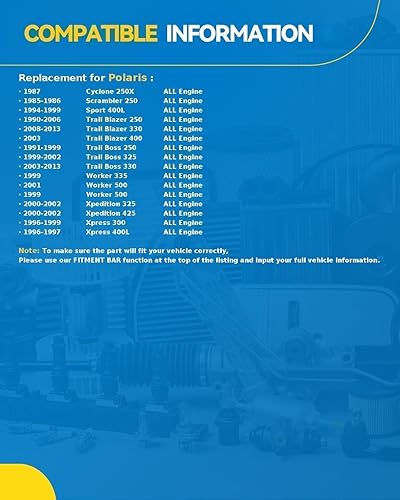 COMPATIBLE INFORMATION

Replacement for Polaris :

| | | |
|---|---|---|
| · 1987 | Cyclone 250X | ALL Engine |
| · 1985-1986 | Scrambler 250 | ALL Engine |
| · 1994-1999 | Sport 400L | ALL Engine |
| · 1990-2006 | Trail Blazer 250 | ALL Engine |
| · 2008-2013 | Trail Blazer 330 | ALL Engine |
| · 2003 | Trail Blazer 400 | ALL Engine |
| · 1991-1999 | Trail Boss 250 | ALL Engine |
| · 1999-2002 | Trail Boss 325 | ALL Engine |
| · 2003-2013 | Trail Boss 330 | ALL Engine |
| · 1999 | Worker 335 | ALL Engine |
| · 2001 | Worker 500 | ALL Engine |
| · 1999 | Worker 500 | ALL Engine |
| · 2000-2002 | Xpedition 325 | ALL Engine |
| · 2000-2002 | Xpedition 425 | ALL Engine |
| · 1996-1999 | Xpress 300 | ALL Engine |
| · 1996-1997 | Xpress 400L | ALL Engine |

Note: To make sure the part will fit your vehicle correctly, Please use our FITMENT BAR function at the top of the listing and input your full vehicle information.